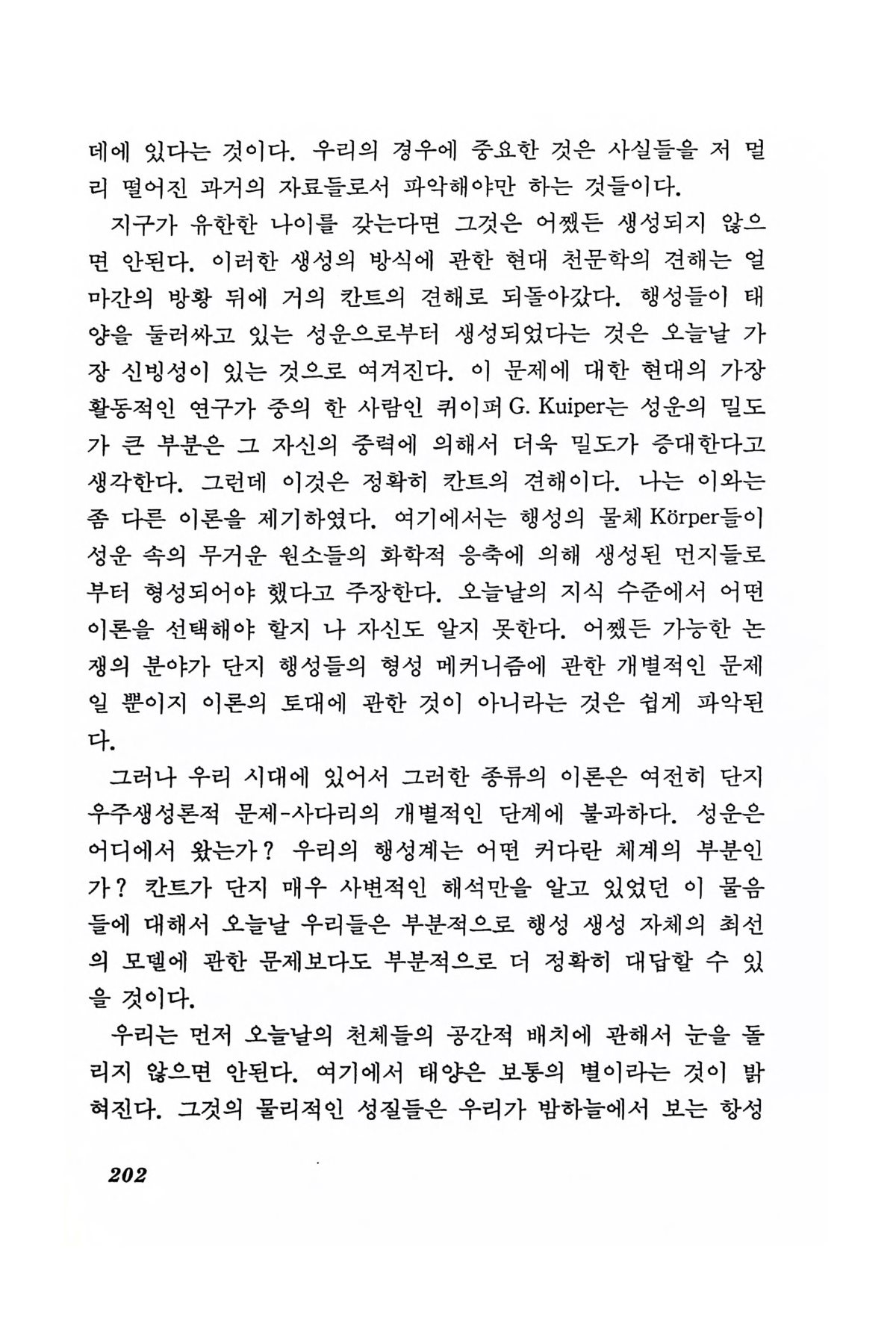 데에 있다는 것이다. 우리의 경우에 중요한 것은 사실들을 저 멀리 떨어진 과거의 자료들로서 파악해야만 하는 것들이다.

지구가 유한한 나이를 갖는다면 그것은 어쨌든 생성되지 않으면 안된다. 이러한 생성의 방식에 관한 현대 천문학의 견해는 얼마간의 방황 뒤에 거의 칸트의 견해로 되돌아갔다. 행성들이 태양을 둘러싸고 있는 성운으로부터 생성되었다는 것은 오늘날 가장 신빙성이 있는 것으로 여겨진다. 이 문제에 대한 현대의 가장 활동적인 연구가 중의 한 사람인 퀴이퍼 G. Kuiper는 성운의 밀도가 큰 부분은 그 자신의 중력에 의해서 더욱 밀도가 증대한다고 생각한다. 그런데 이것은 정확히 칸트의 견해이다. 나는 이와는 좀 다른 이론을 제기하였다. 여기에서는 행성의 물체 Körper들이 성운 속의 무거운 원소들의 화학적 응축에 의해 생성된 먼지들로부터 형성되어야 했다고 주장한다. 오늘날의 지식 수준에서 어떤 이론을 선택해야 할지 나 자신도 알지 못한다. 어쨌든 가능한 논쟁의 분야가 단지 행성들의 형성 메커니즘에 관한 개별적인 문제일 뿐이지 이론의 토대에 관한 것이 아니라는 것은 쉽게 파악된다.

그러나 우리 시대에 있어서 그러한 종류의 이론은 여전히 단지 우주생성론적 문제-사다리의 개별적인 단계에 불과하다. 성운은 어디에서 왔는가? 우리의 행성계는 어떤 커다란 체계의 부분인가? 칸트가 단지 매우 사변적인 해석만을 알고 있었던 이 물음들에 대해서 오늘날 우리들은 부분적으로 행성 생성 자체의 최선의 모델에 관한 문제보다도 부분적으로 더 정확히 대답할 수 있을 것이다.

우리는 먼저 오늘날의 천체들의 공간적 배치에 관해서 눈을 돌리지 않으면 안된다. 여기에서 태양은 보통의 별이라는 것이 밝혀진다. 그것의 물리적인 성질들은 우리가 밤하늘에서 보는 항성

202